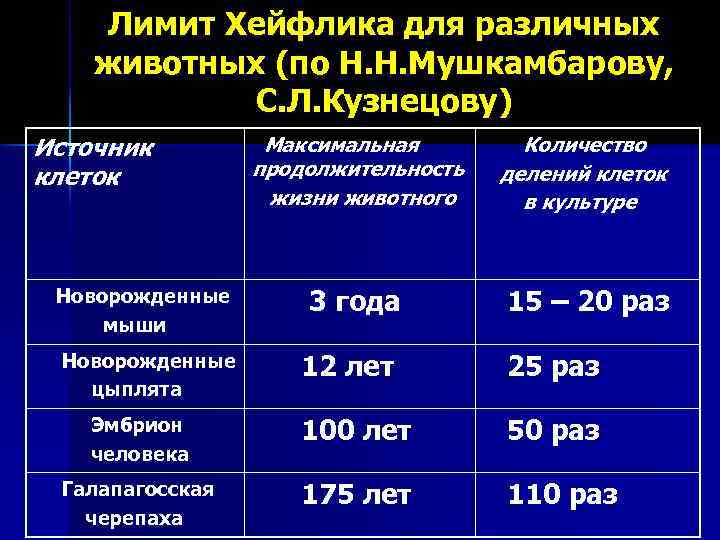 Лимит Хейфлика для различных животных (по Н.Н.Мушкамбарову, С.Л.Кузнецову)

| Источник клеток | Максимальная продолжительность жизни животного | Количество делений клеток в культуре |
|---|---|---|
| Новорожденные мыши | 3 года | 15 – 20 раз |
| Новорожденные цыплята | 12 лет | 25 раз |
| Эмбрион человека | 100 лет | 50 раз |
| Галапагосская черепаха | 175 лет | 110 раз |